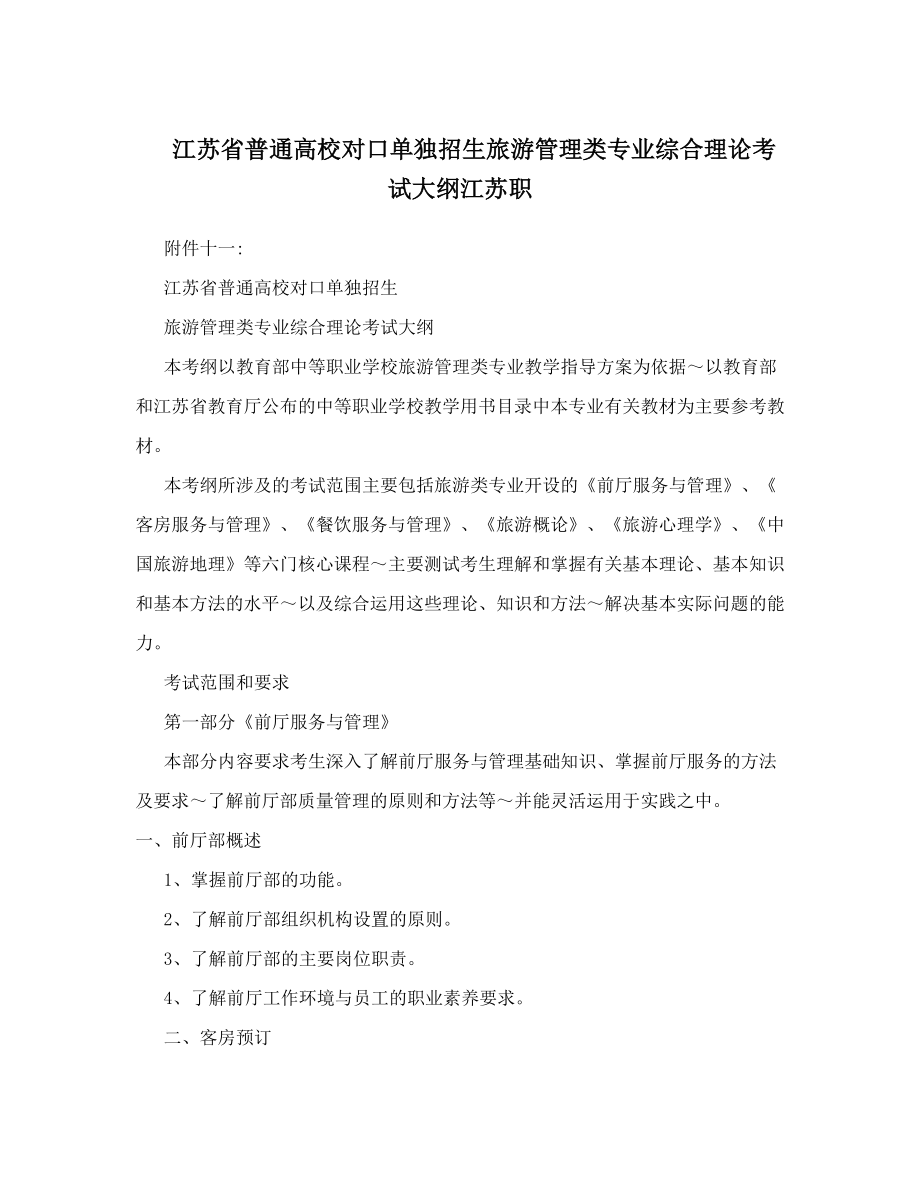 江苏省普通高校对口单独招生旅游管理类专业综合理论考试大纲江苏职

附件十一:

江苏省普通高校对口单独招生

旅游管理类专业综合理论考试大纲

本考纲以教育部中等职业学校旅游管理类专业教学指导方案为依据～以教育部和江苏省教育厅公布的中等职业学校教学用书目录中本专业有关教材为主要参考教材。

本考纲所涉及的考试范围主要包括旅游类专业开设的《前厅服务与管理》、《客房服务与管理》、《餐饮服务与管理》、《旅游概论》、《旅游心理学》、《中国旅游地理》等六门核心课程～主要测试考生理解和掌握有关基本理论、基本知识和基本方法的水平～以及综合运用这些理论、知识和方法～解决基本实际问题的能力。

考试范围和要求

第一部分《前厅服务与管理》

本部分内容要求考生深入了解前厅服务与管理基础知识、掌握前厅服务的方法及要求～了解前厅部质量管理的原则和方法等～并能灵活运用于实践之中。

一、前厅部概述

1、掌握前厅部的功能。

2、了解前厅部组织机构设置的原则。

3、了解前厅部的主要岗位职责。

4、了解前厅工作环境与员工的职业素养要求。

二、客房预订